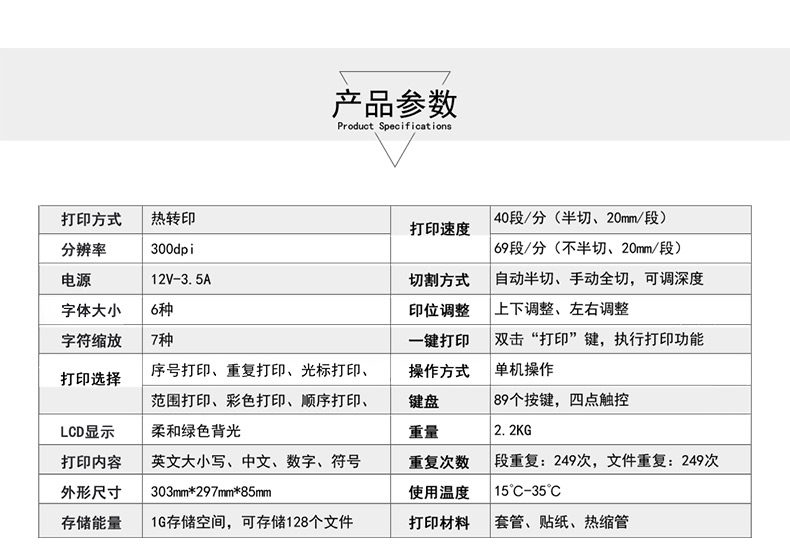 产品参数
Product Specifications

| 打印方式 | 热转印 | 打印速度 | 40段/分（半切、20mm/段） |
|---|---|---|---|
| 分辨率 | 300dpi | | 69段/分（不半切、20mm/段） |
| 电源 | 12V-3.5A | 切割方式 | 自动半切、手动全切，可调深度 |
| 字体大小 | 6种 | 印位调整 | 上下调整、左右调整 |
| 字符缩放 | 7种 | 一键打印 | 双击“打印”键，执行打印功能 |
| 打印选择 | 序号打印、重复打印、光标打印、 | 操作方式 | 单机操作 |
| | 范围打印、彩色打印、顺序打印、 | 键盘 | 89个按键，四点触控 |
| LCD显示 | 柔和绿色背光 | 重量 | 2.2KG |
| 打印内容 | 英文大小写、中文、数字、符号 | 重复次数 | 段重复：249次，文件重复：249次 |
| 外形尺寸 | 303mm*297mm*85mm | 使用温度 | 15°C-35°C |
| 存储能量 | 1G存储空间，可存储128个文件 | 打印材料 | 套管、贴纸、热缩管 |